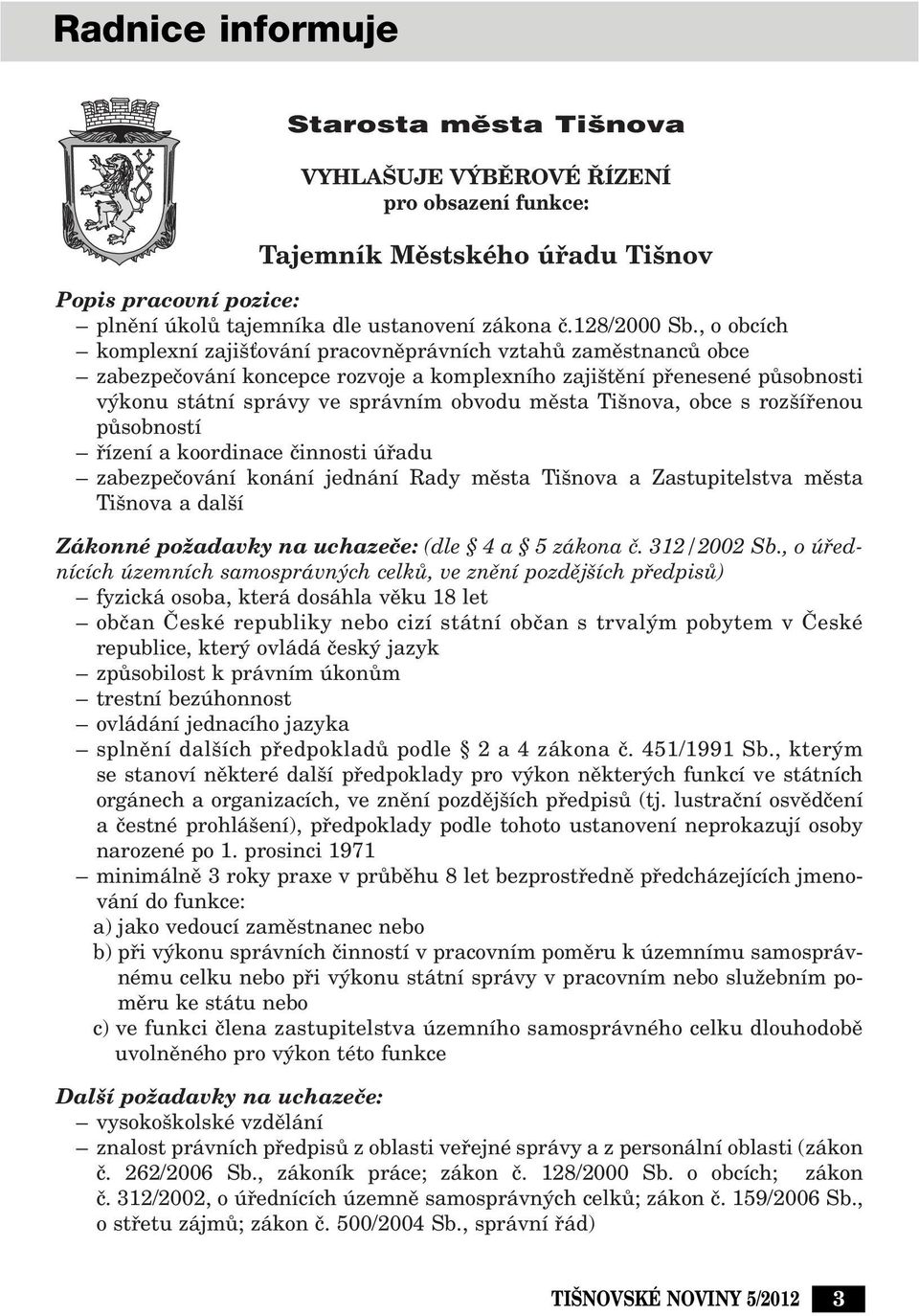 Radnice informuje

Starosta města Tišnova

VYHLAŠUJE VÝBĚROVÉ ŘÍZENÍ
pro obsazení funkce:

Tajemník Městského úřadu Tišnov

Popis pracovní pozice:
– plnění úkolů tajemníka dle ustanovení zákona č.128/2000 Sb., o obcích
– komplexní zajišťování pracovněprávních vztahů zaměstnanců obce
– zabezpečování koncepce rozvoje a komplexního zajištění přenesené působnosti výkonu státní správy ve správním obvodu města Tišnova, obce s rozšířenou působností
– řízení a koordinace činnosti úřadu
– zabezpečování konání jednání Rady města Tišnova a Zastupitelstva města Tišnova a další

Zákonné požadavky na uchazeče: (dle § 4 a § 5 zákona č. 312/2002 Sb., o úřednících územních samosprávných celků, ve znění pozdějších předpisů)
– fyzická osoba, která dosáhla věku 18 let
– občan České republiky nebo cizí státní občan s trvalým pobytem v České republice, který ovládá český jazyk
– způsobilost k právním úkonům
– trestní bezúhonnost
– ovládání jednacího jazyka
– splnění dalších předpokladů podle § 2 a 4 zákona č. 451/1991 Sb., kterým se stanoví některé další předpoklady pro výkon některých funkcí ve státních orgánech a organizacích, ve znění pozdějších předpisů (tj. lustrační osvědčení a čestné prohlášení), předpoklady podle tohoto ustanovení neprokazují osoby narozené po 1. prosinci 1971
– minimálně 3 roky praxe v průběhu 8 let bezprostředně předcházejících jmenování do funkce:
a) jako vedoucí zaměstnanec nebo
b) při výkonu správních činností v pracovním poměru k územnímu samosprávnému celku nebo při výkonu státní správy v pracovním nebo služebním poměru ke státu nebo
c) ve funkci člena zastupitelstva územního samosprávného celku dlouhodobě uvolněného pro výkon této funkce

Další požadavky na uchazeče:
– vysokoškolské vzdělání
– znalost právních předpisů z oblasti veřejné správy a z personální oblasti (zákon č. 262/2006 Sb., zákoník práce; zákon č. 128/2000 Sb. o obcích; zákon č. 312/2002, o úřednících územně samosprávných celků; zákon č. 159/2006 Sb., o střetu zájmů; zákon č. 500/2004 Sb., správní řád)

TIŠNOVSKÉ NOVINY 5/2012 3